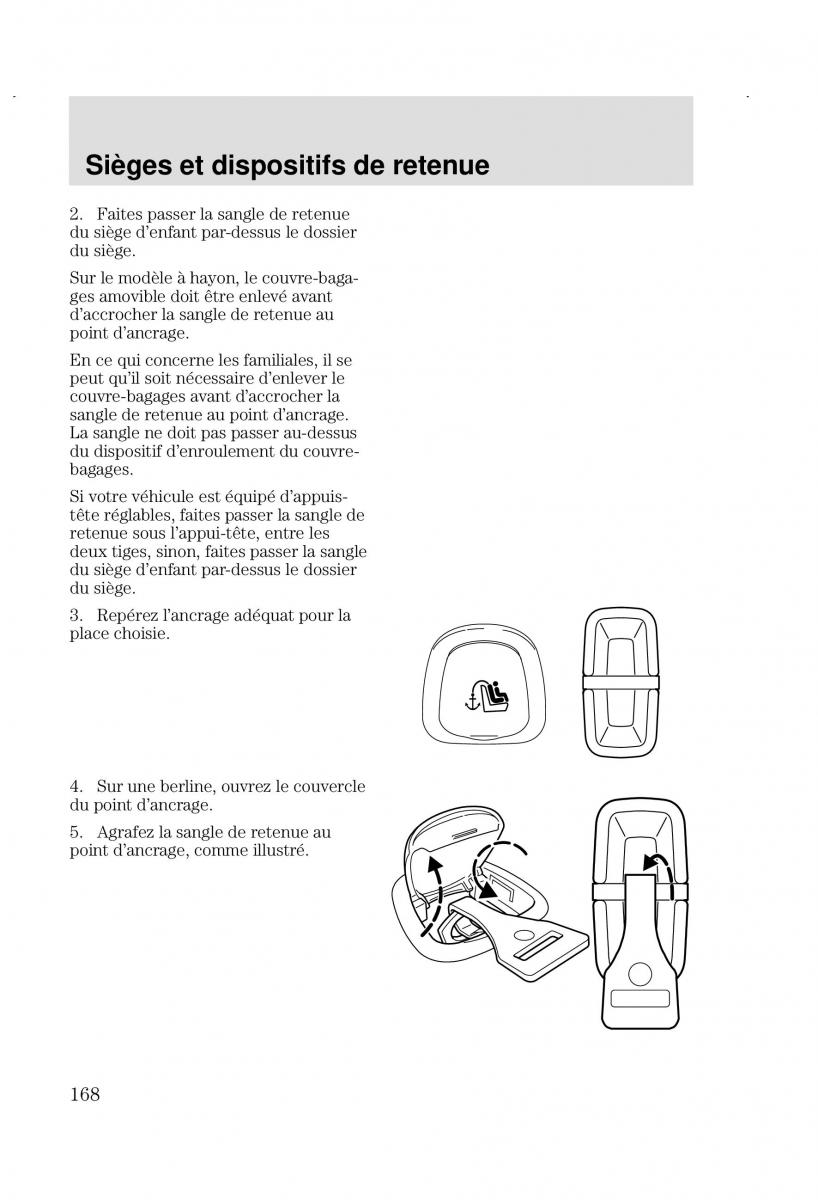 Sièges et dispositifs de retenue

2. Faites passer la sangle de retenue du siège d'enfant par-dessus le dossier du siège.

Sur le modèle à hayon, le couvre-bagages amovible doit être enlevé avant d'accrocher la sangle de retenue au point d'ancrage.

En ce qui concerne les familiales, il se peut qu'il soit nécessaire d'enlever le couvre-bagages avant d'accrocher la sangle de retenue au point d'ancrage. La sangle ne doit pas passer au-dessus du dispositif d'enroulement du couvre-bagages.

Si votre véhicule est équipé d'appuis-tête réglables, faites passer la sangle de retenue sous l'appui-tête, entre les deux tiges, sinon, faites passer la sangle du siège d'enfant par-dessus le dossier du siège.

3. Repérez l'ancrage adéquat pour la place choisie.

4. Sur une berline, ouvrez le couvercle du point d'ancrage.

5. Agrafez la sangle de retenue au point d'ancrage, comme illustré.

168